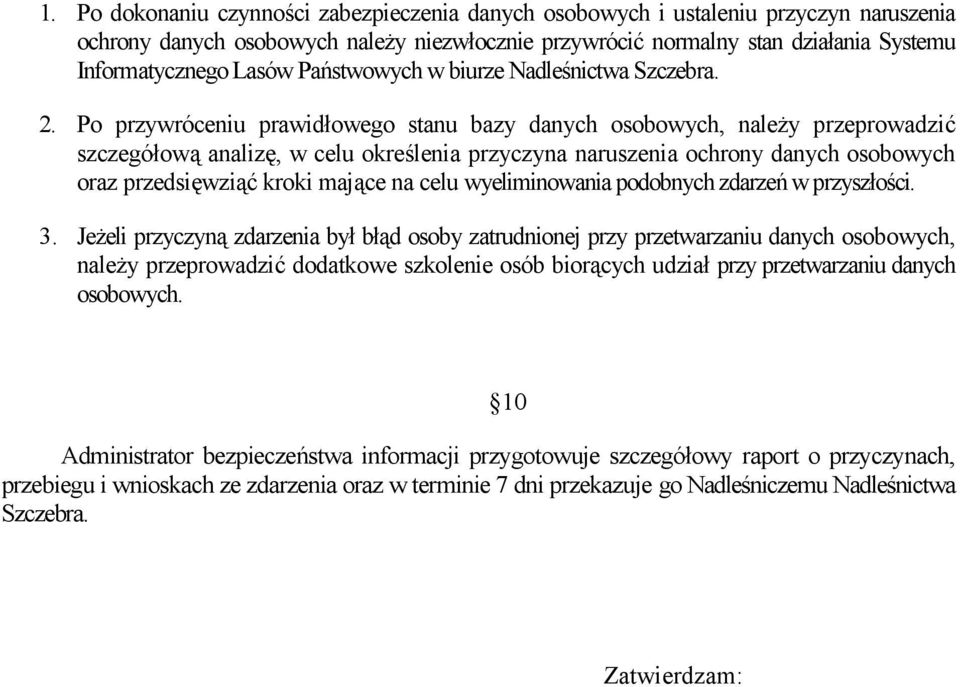 1. Po dokonaniu czynności zabezpieczenia danych osobowych i ustaleniu przyczyn naruszenia ochrony danych osobowych należy niezwłocznie przywrócić normalny stan działania Systemu Informatycznego Lasów Państwowych w biurze Nadleśnictwa Szczebra.

2. Po przywróceniu prawidłowego stanu bazy danych osobowych, należy przeprowadzić szczegółową analizę, w celu określenia przyczyna naruszenia ochrony danych osobowych oraz przedsięwziąć kroki mające na celu wyeliminowania podobnych zdarzeń w przyszłości.

3. Jeżeli przyczyną zdarzenia był błąd osoby zatrudnionej przy przetwarzaniu danych osobowych, należy przeprowadzić dodatkowe szkolenie osób biorących udział przy przetwarzaniu danych osobowych.

§10

Administrator bezpieczeństwa informacji przygotowuje szczegółowy raport o przyczynach, przebiegu i wnioskach ze zdarzenia oraz w terminie 7 dni przekazuje go Nadleśniczemu Nadleśnictwa Szczebra.

Zatwierdzam: